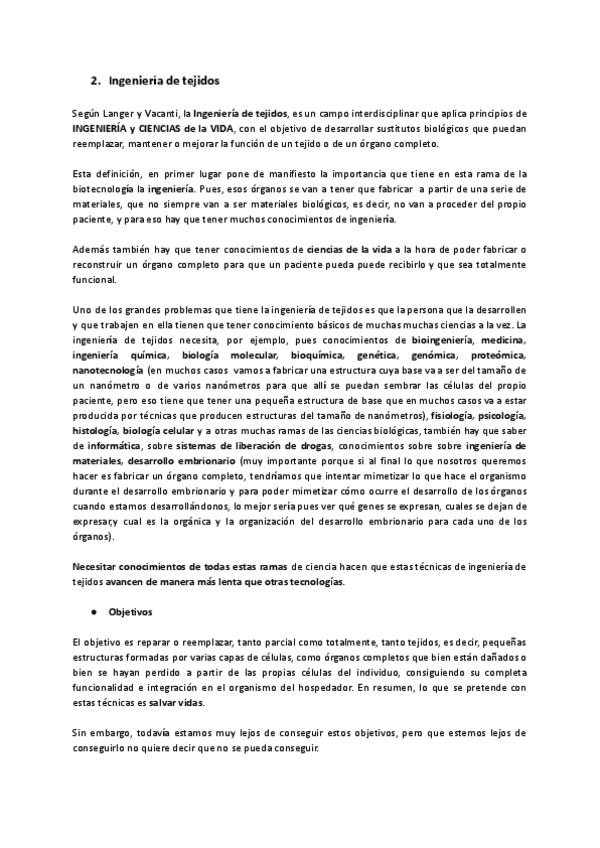 2. Ingeniería de tejidos

Según Langer y Vacanti, la Ingeniería de tejidos, es un campo interdisciplinar que aplica principios de INGENIERÍA y CIENCIAS de la VIDA, con el objetivo de desarrollar sustitutos biológicos que puedan reemplazar, mantener o mejorar la función de un tejido o de un órgano completo.

Esta definición, en primer lugar pone de manifiesto la importancia que tiene en esta rama de la biotecnología la ingeniería. Pues, esos órganos se van a tener que fabricar a partir de una serie de materiales, que no siempre van a ser materiales biológicos, es decir, no van a proceder del propio paciente, y para eso hay que tener muchos conocimientos de ingeniería.

Además también hay que tener conocimientos de ciencias de la vida a la hora de poder fabricar o reconstruir un órgano completo para que un paciente pueda puede recibirlo y que sea totalmente funcional.

Uno de los grandes problemas que tiene la ingeniería de tejidos es que la persona que la desarrollen y que trabajen en ella tienen que tener conocimiento básicos de muchas muchas ciencias a la vez. La ingeniería de tejidos necesita, por ejemplo, pues conocimientos de bioingeniería, medicina, ingeniería química, biología molecular, bioquímica, genética, genómica, proteómica, nanotecnología (en muchos casos vamos a fabricar una estructura cuya base va a ser del tamaño de un nanómetro o de varios nanómetros para que allí se puedan sembrar las células del propio paciente, pero eso tiene que tener una pequeña estructura de base que en muchos casos va a estar producida por técnicas que producen estructuras del tamaño de nanómetros), fisiología, psicología, histología, biología celular y a otras muchas ramas de las ciencias biológicas, también hay que saber de informática, sobre sistemas de liberación de drogas, conocimientos sobre sobre ingeniería de materiales, desarrollo embrionario (muy importante porque si al final lo que nosotros queremos hacer es fabricar un órgano completo, tendríamos que intentar mimetizar lo que hace el organismo durante el desarrollo embrionario y para poder mimetizar cómo ocurre el desarrollo de los órganos cuando estamos desarrollándonos, lo mejor sería pues ver qué genes se expresan, cuales se dejan de expresar,y cual es la orgánica y la organización del desarrollo embrionario para cada uno de los órganos).

Necesitar conocimientos de todas estas ramas de ciencia hacen que estas técnicas de ingeniería de tejidos avancen de manera más lenta que otras tecnologías.

● Objetivos

El objetivo es reparar o reemplazar, tanto parcial como totalmente, tanto tejidos, es decir, pequeñas estructuras formadas por varias capas de células, como órganos completos que bien están dañados o bien se hayan perdido a partir de las propias células del individuo, consiguiendo su completa funcionalidad e integración en el organismo del hospedador. En resumen, lo que se pretende con estas técnicas es salvar vidas.

Sin embargo, todavía estamos muy lejos de conseguir estos objetivos, pero que estemos lejos de conseguirlo no quiere decir que no se pueda conseguir.